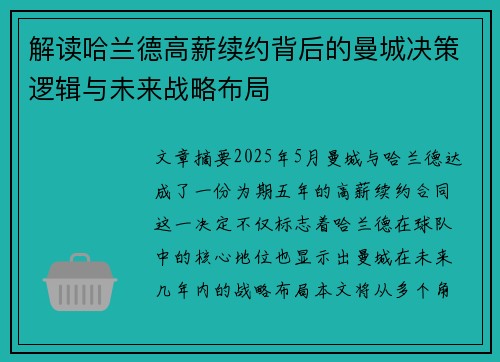 解读哈兰德高薪续约背后的曼城决策逻辑与未来战略布局

文章摘要2025年5月曼城与哈兰德达成了一份为期五年的高薪续约合同这一决定不仅标志着哈兰德在球队中的核心地位也显示出曼城在未来几年内的战略布局本文将从多个角